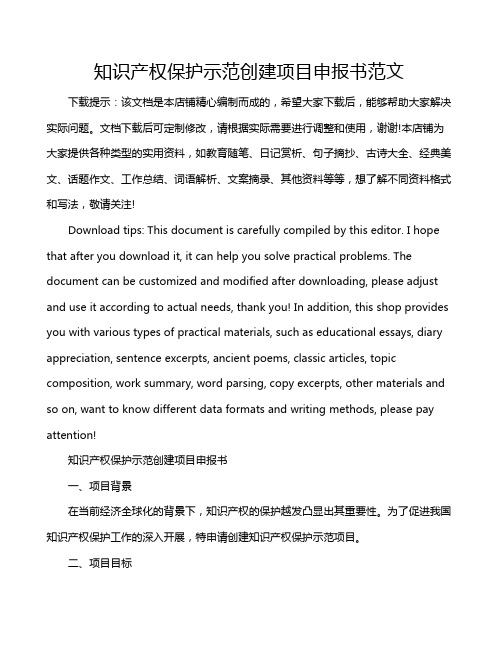 知识产权保护示范创建项目申报书范文

下载提示：该文档是本店铺精心编制而成的，希望大家下载后，能够帮助大家解决实际问题。文档下载后可定制修改，请根据实际需要进行调整和使用，谢谢!本店铺为大家提供各种类型的实用资料，如教育随笔、日记赏析、句子摘抄、古诗大全、经典美文、话题作文、工作总结、词语解析、文案摘录、其他资料等等，想了解不同资料格式和写法，敬请关注!

Download tips: This document is carefully compiled by this editor. I hope that after you download it, it can help you solve practical problems. The document can be customized and modified after downloading, please adjust and use it according to actual needs, thank you! In addition, this shop provides you with various types of practical materials, such as educational essays, diary appreciation, sentence excerpts, ancient poems, classic articles, topic composition, work summary, word parsing, copy excerpts, other materials and so on, want to know different data formats and writing methods, please pay attention!

知识产权保护示范创建项目申报书

一、项目背景

在当前经济全球化的背景下，知识产权的保护越发凸显出其重要性。为了促进我国知识产权保护工作的深入开展，特申请创建知识产权保护示范项目。

二、项目目标